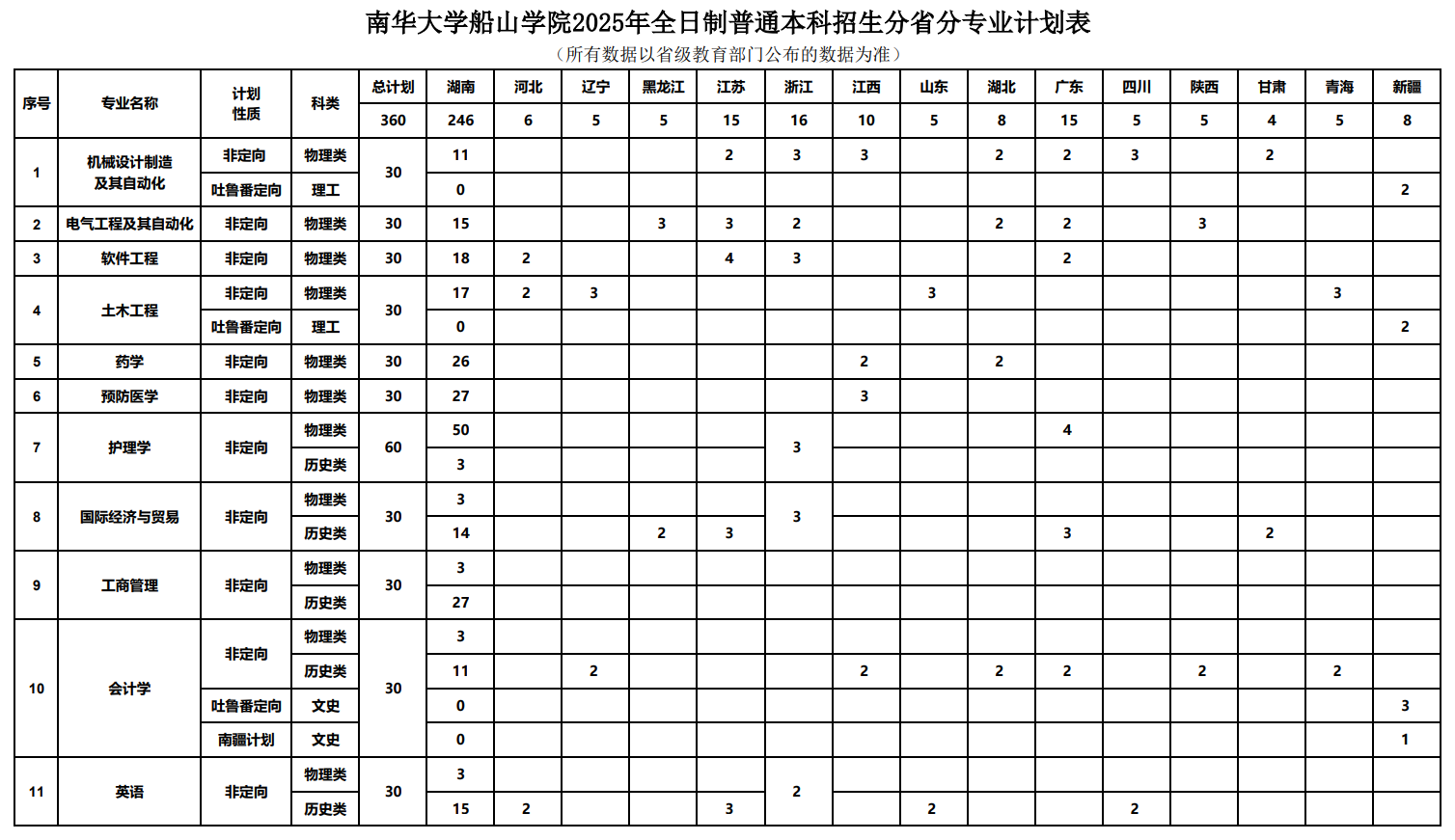 南华大学船山学院2025年全日制普通本科招生分省分专业计划表
（所有数据以省级教育部门公布的数据为准）

| 序号 | 专业名称 | 计划性质 | 科类 | 总计划 | 湖南 | 河北 | 辽宁 | 黑龙江 | 江苏 | 浙江 | 江西 | 山东 | 湖北 | 广东 | 四川 | 陕西 | 甘肃 | 青海 | 新疆 |
|---|---|---|---|---|---|---|---|---|---|---|---|---|---|---|---|---|---|---|---|
| | | | | 360 | 246 | 6 | 5 | 5 | 15 | 16 | 10 | 5 | 8 | 15 | 5 | 5 | 4 | 5 | 8 |
| 1 | 机械设计制造及其自动化 | 非定向 | 物理类 | 30 | 11 | | | | 2 | 3 | 3 | | 2 | 2 | 3 | | 2 | | |
| | | 吐鲁番定向 | 理工 | | 0 | | | | | | | | | | | | | | 2 |
| 2 | 电气工程及其自动化 | 非定向 | 物理类 | 30 | 15 | | | 3 | 3 | 2 | | | 2 | 2 | | 3 | | | |
| 3 | 软件工程 | 非定向 | 物理类 | 30 | 18 | 2 | | | 4 | 3 | | | | 2 | | | | | |
| 4 | 土木工程 | 非定向 | 物理类 | 30 | 17 | 2 | 3 | | | | | 3 | | | | | | 3 | |
| | | 吐鲁番定向 | 理工 | | 0 | | | | | | | | | | | | | | 2 |
| 5 | 药学 | 非定向 | 物理类 | 30 | 26 | | | | | | 2 | | 2 | | | | | | |
| 6 | 预防医学 | 非定向 | 物理类 | 30 | 27 | | | | | | 3 | | | | | | | | |
| 7 | 护理学 | 非定向 | 物理类 | 60 | 50 | | | | | 3 | | | | 4 | | | | | |
| | | | 历史类 | | 3 | | | | | | | | | | | | | | |
| 8 | 国际经济与贸易 | 非定向 | 物理类 | 30 | 3 | | | | | 3 | | | | | | | | | |
| | | | 历史类 | | 14 | | | 2 | 3 | | | | | 3 | | | 2 | | |
| 9 | 工商管理 | 非定向 | 物理类 | 30 | 3 | | | | | | | | | | | | | | |
| | | | 历史类 | | 27 | | | | | | | | | | | | | | |
| 10 | 会计学 | 非定向 | 物理类 | 30 | 3 | | | | | | | | | | | | | | |
| | | | 历史类 | | 11 | | 2 | | | | 2 | | 2 | 2 | | 2 | | 2 | |
| | | 吐鲁番定向 | 文史 | | 0 | | | | | | | | | | | | | | 3 |
| | | 南疆计划 | 文史 | | 0 | | | | | | | | | | | | | | 1 |
| 11 | 英语 | 非定向 | 物理类 | 30 | 3 | | | | | 2 | | | | | | | | | |
| | | | 历史类 | | 15 | 2 | | | 3 | | | 2 | | | 2 | | | | |